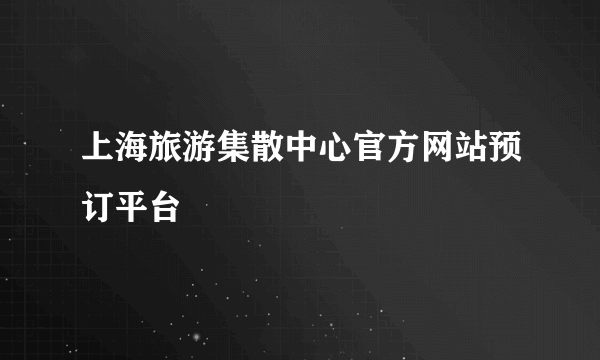 上海旅游集散中心官方网站预订平台